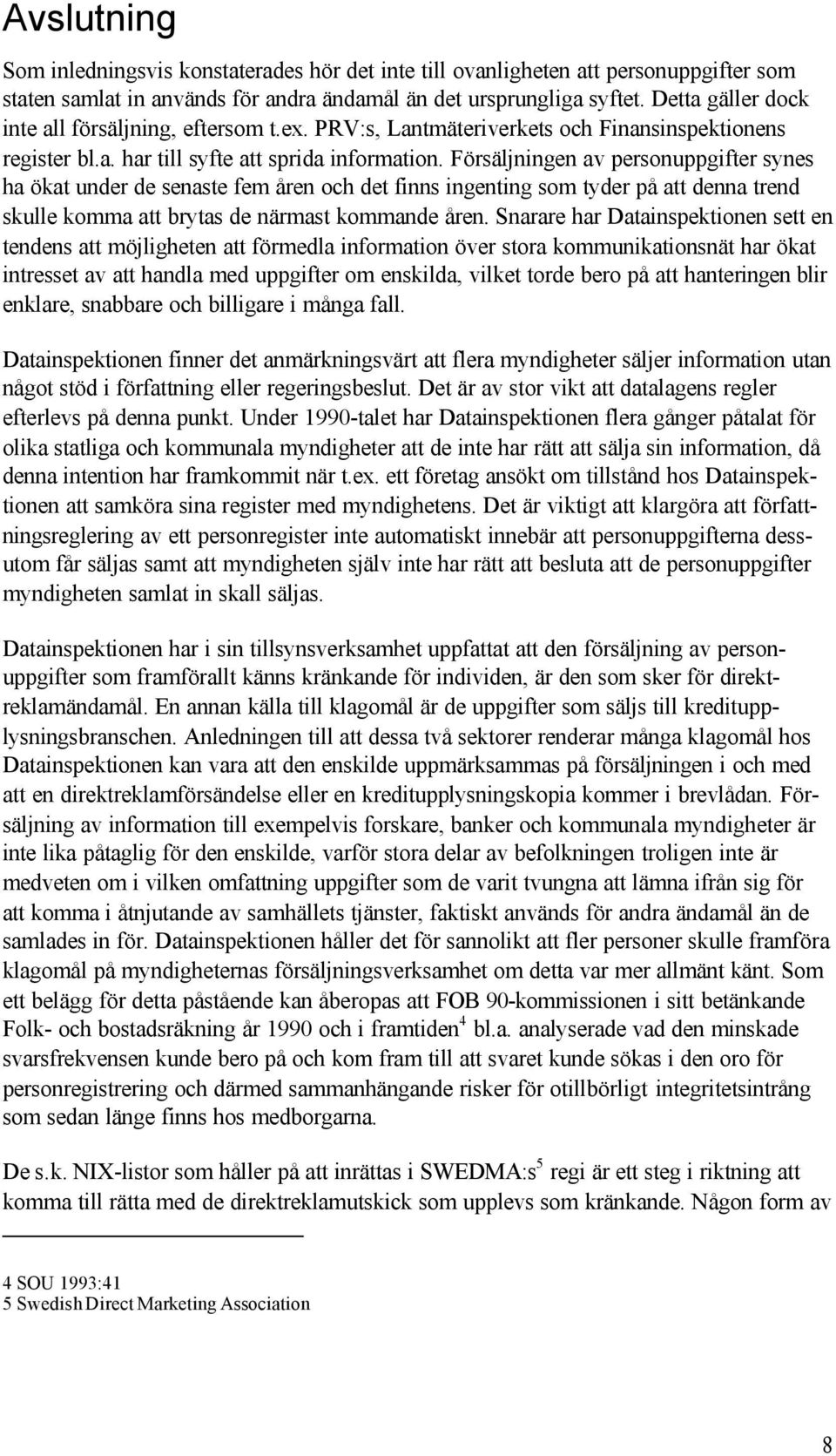 Avslutning

Som inledningsvis konstaterades hör det inte till ovanligheten att personuppgifter som staten samlat in används för andra ändamål än det ursprungliga syftet. Detta gäller dock inte all försäljning, eftersom t.ex. PRV:s, Lantmäteriverkets och Finansinspektionens register bl.a. har till syfte att sprida information. Försäljningen av personuppgifter synes ha ökat under de senaste fem åren och det finns ingenting som tyder på att denna trend skulle komma att brytas de närmast kommande åren. Snarare har Datainspektionen sett en tendens att möjligheten att förmedla information över stora kommunikationsnät har ökat intresset av att handla med uppgifter om enskilda, vilket torde bero på att hanteringen blir enklare, snabbare och billigare i många fall.

Datainspektionen finner det anmärkningsvärt att flera myndigheter säljer information utan något stöd i författning eller regeringsbeslut. Det är av stor vikt att datalagens regler efterlevs på denna punkt. Under 1990-talet har Datainspektionen flera gånger påtalat för olika statliga och kommunala myndigheter att de inte har rätt att sälja sin information, då denna intention har framkommit när t.ex. ett företag ansökt om tillstånd hos Datainspektionen att samköra sina register med myndighetens. Det är viktigt att klargöra att författningsreglering av ett personregister inte automatiskt innebär att personuppgifterna dessutom får säljas samt att myndigheten själv inte har rätt att besluta att de personuppgifter myndigheten samlat in skall säljas.

Datainspektionen har i sin tillsynsverksamhet uppfattat att den försäljning av personuppgifter som framförallt känns kränkande för individen, är den som sker för direktreklamändamål. En annan källa till klagomål är de uppgifter som säljs till kreditupplysningsbranschen. Anledningen till att dessa två sektorer renderar många klagomål hos Datainspektionen kan vara att den enskilde uppmärksammas på försäljningen i och med att en direktreklamförsändelse eller en kreditupplysningskopia kommer i brevlådan. Försäljning av information till exempelvis forskare, banker och kommunala myndigheter är inte lika påtaglig för den enskilde, varför stora delar av befolkningen troligen inte är medveten om i vilken omfattning uppgifter som de varit tvungna att lämna ifrån sig för att komma i åtnjutande av samhällets tjänster, faktiskt används för andra ändamål än de samlades in för. Datainspektionen håller det för sannolikt att fler personer skulle framföra klagomål på myndigheternas försäljningsverksamhet om detta var mer allmänt känt. Som ett belägg för detta påstående kan åberopas att FOB 90-kommissionen i sitt betänkande Folk- och bostadsräkning år 1990 och i framtiden$^4$ bl.a. analyserade vad den minskade svarsfrekvensen kunde bero på och kom fram till att svaret kunde sökas i den oro för personregistrering och därmed sammanhängande risker för otillbörligt integritetsintrång som sedan länge finns hos medborgarna.

De s.k. NIX-listor som håller på att inrättas i SWEDMA:s$^5$ regi är ett steg i riktning att komma till rätta med de direktreklamutskick som upplevs som kränkande. Någon form av

4 SOU 1993:41
5 Swedish Direct Marketing Association

8